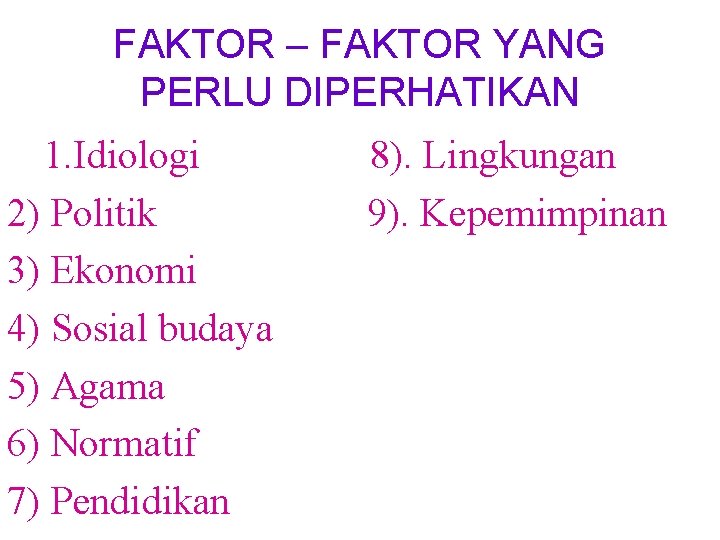 FAKTOR – FAKTOR YANG PERLU DIPERHATIKAN

1.Idiologi
2) Politik
3) Ekonomi
4) Sosial budaya
5) Agama
6) Normatif
7) Pendidikan

8). Lingkungan
9). Kepemimpinan